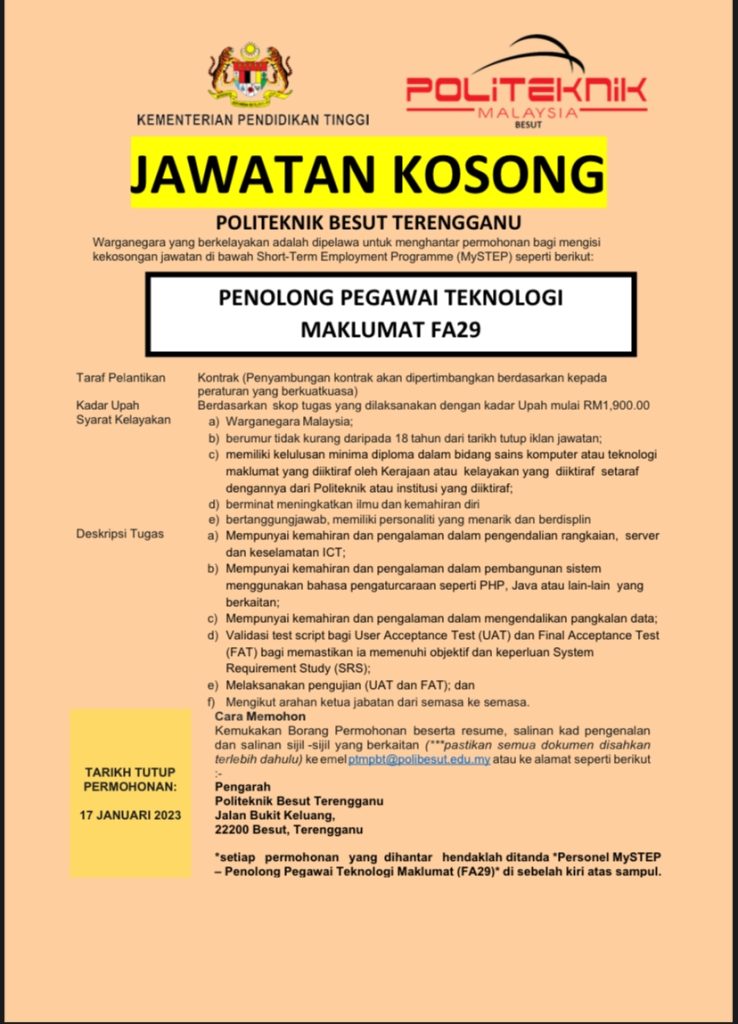 KEMENTERIAN PENDIDIKAN TINGGI

POLITEKNIK MALAYSIA BESUT

JAWATAN KOSONG

POLITEKNIK BESUT TERENGGANU

Warganegara yang berkelayakan adalah dipelawa untuk menghantar permohonan bagi mengisi kekosongan jawatan di bawah Short-Term Employment Programme (MySTEP) seperti berikut:

PENOLONG PEGAWAI TEKNOLOGI MAKLUMAT FA29

Taraf Pelantikan Kontrak (Penyambungan kontrak akan dipertimbangkan berdasarkan kepada peraturan yang berkuatkuasa)

Kadar Upah Berdasarkan skop tugas yang dilaksanakan dengan kadar Upah mulai RM1,900.00

Syarat Kelayakan
a) Warganegara Malaysia;
b) berumur tidak kurang daripada 18 tahun dari tarikh tutup iklan jawatan;
c) memiliki kelulusan minima diploma dalam bidang sains komputer atau teknologi maklumat yang diiktiraf oleh Kerajaan atau kelayakan yang diiktiraf setaraf dengannya dari Politeknik atau institusi yang diiktiraf;
d) berminat meningkatkan ilmu dan kemahiran diri
e) bertanggungjawab, memiliki personaliti yang menarik dan berdisplin

Deskripsi Tugas
a) Mempunyai kemahiran dan pengalaman dalam pengendalian rangkaian, server dan keselamatan ICT;
b) Mempunyai kemahiran dan pengalaman dalam pembangunan sistem menggunakan bahasa pengaturcaraan seperti PHP, Java atau lain-lain yang berkaitan;
c) Mempunyai kemahiran dan pengalaman dalam mengendalikan pangkalan data;
d) Validasi test script bagi User Acceptance Test (UAT) dan Final Acceptance Test (FAT) bagi memastikan ia memenuhi objektif dan keperluan System Requirement Study (SRS);
e) Melaksanakan pengujian (UAT dan FAT); dan
f) Mengikut arahan ketua jabatan dari semasa ke semasa.

TARIKH TUTUP PERMOHONAN:

17 JANUARI 2023

Cara Memohon
Kemukakan Borang Permohonan beserta resume, salinan kad pengenalan dan salinan sijil -sijil yang berkaitan (***pastikan semua dokumen disahkan terlebih dahulu) ke emel ptmpbt@polibesut.edu.my atau ke alamat seperti berikut :-

Pengarah
Politeknik Besut Terengganu
Jalan Bukit Keluang,
22200 Besut, Terengganu

*setiap permohonan yang dihantar hendaklah ditanda *Personel MySTEP – Penolong Pegawai Teknologi Maklumat (FA29)* di sebelah kiri atas sampul.